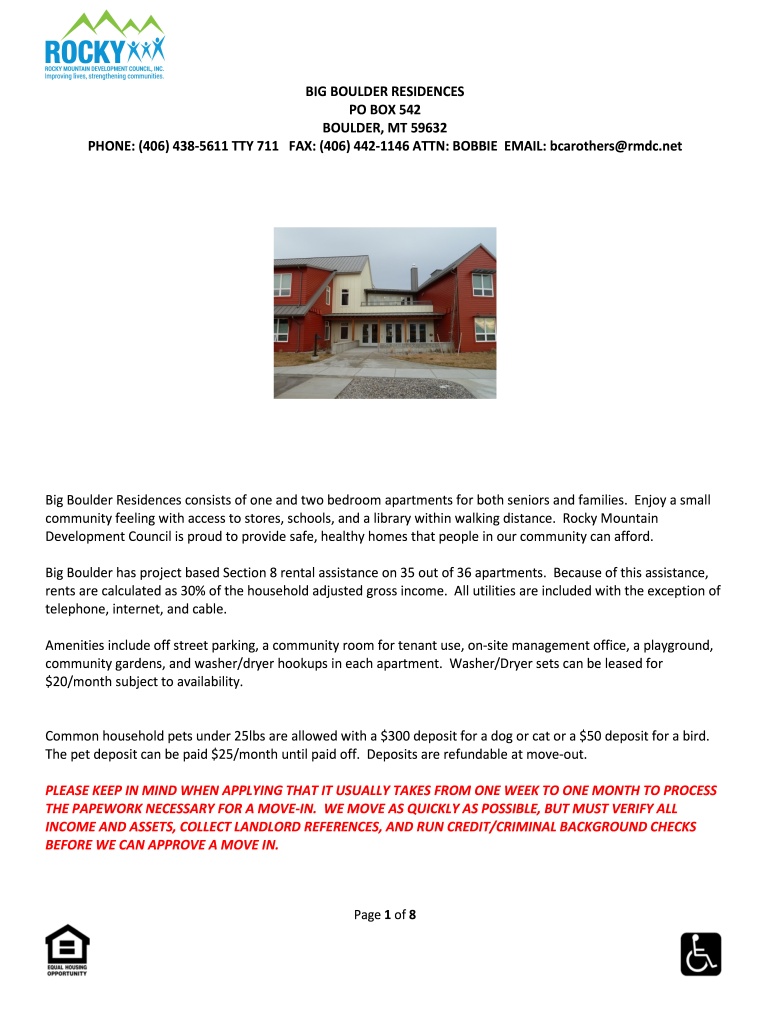 ROCKY
ROCKY MOUNTAIN DEVELOPMENT COUNCIL, INC.
Improving lives, strengthening communities.

BIG BOULDER RESIDENCES
PO BOX 542
BOULDER, MT 59632
PHONE: (406) 438-5611 TTY 711 FAX: (406) 442-1146 ATTN: BOBBIE EMAIL: bcarothers@rmdc.net

Big Boulder Residences consists of one and two bedroom apartments for both seniors and families. Enjoy a small community feeling with access to stores, schools, and a library within walking distance. Rocky Mountain Development Council is proud to provide safe, healthy homes that people in our community can afford.

Big Boulder has project based Section 8 rental assistance on 35 out of 36 apartments. Because of this assistance, rents are calculated as 30% of the household adjusted gross income. All utilities are included with the exception of telephone, internet, and cable.

Amenities include off street parking, a community room for tenant use, on-site management office, a playground, community gardens, and washer/dryer hookups in each apartment. Washer/Dryer sets can be leased for $20/month subject to availability.

Common household pets under 25lbs are allowed with a $300 deposit for a dog or cat or a $50 deposit for a bird. The pet deposit can be paid $25/month until paid off. Deposits are refundable at move-out.

PLEASE KEEP IN MIND WHEN APPLYING THAT IT USUALLY TAKES FROM ONE WEEK TO ONE MONTH TO PROCESS THE PAPEWORK NECESSARY FOR A MOVE-IN. WE MOVE AS QUICKLY AS POSSIBLE, BUT MUST VERIFY ALL INCOME AND ASSETS, COLLECT LANDLORD REFERENCES, AND RUN CREDIT/CRIMINAL BACKGROUND CHECKS BEFORE WE CAN APPROVE A MOVE IN.

Page 1 of 8

EQUAL HOUSING OPPORTUNITY